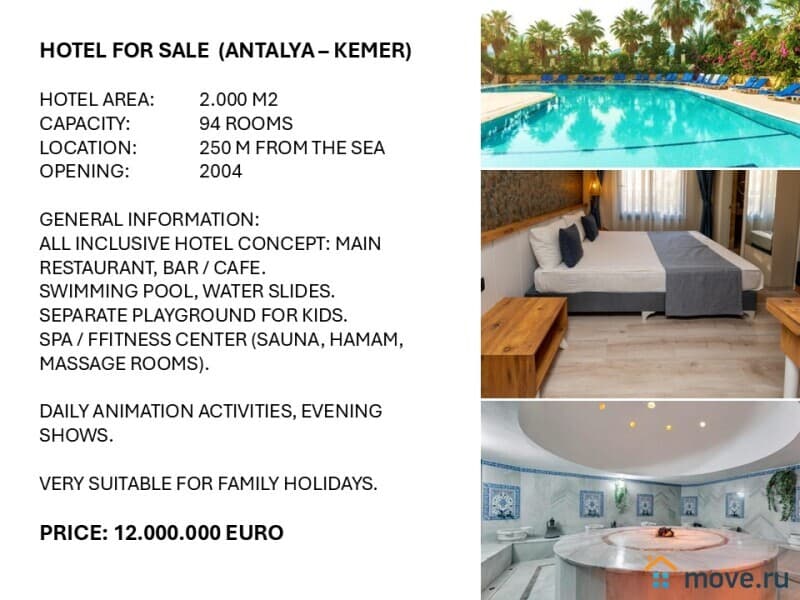 HOTEL FOR SALE (ANTALYA – KEMER)

HOTEL AREA: 2.000 M2
CAPACITY: 94 ROOMS
LOCATION: 250 M FROM THE SEA
OPENING: 2004

GENERAL INFORMATION:
ALL INCLUSIVE HOTEL CONCEPT: MAIN RESTAURANT, BAR / CAFE.
SWIMMING POOL, WATER SLIDES.
SEPARATE PLAYGROUND FOR KIDS.
SPA / FFITNESS CENTER (SAUNA, HAMAM, MASSAGE ROOMS).

DAILY ANIMATION ACTIVITIES, EVENING SHOWS.

VERY SUITABLE FOR FAMILY HOLIDAYS.

PRICE: 12.000.000 EURO

move.ru